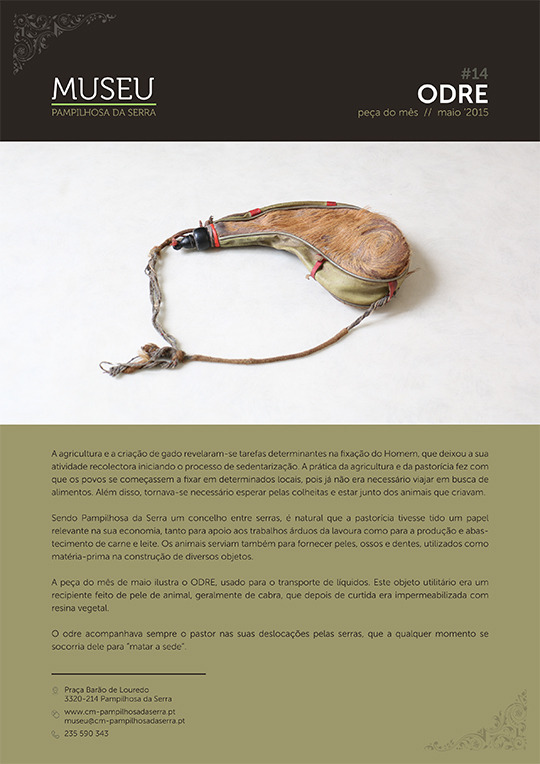 MUSEU
PAMPILHOSA DA SERRA

#14
ODRE
peça do mês // maio '2015

A agricultura e a criação de gado revelaram-se tarefas determinantes na fixação do Homem, que deixou a sua atividade recolectora iniciando o processo de sedentarização. A prática da agricultura e da pastorícia fez com que os povos se começassem a fixar em determinados locais, pois já não era necessário viajar em busca de alimentos. Além disso, tornava-se necessário esperar pelas colheitas e estar junto dos animais que criavam.

Sendo Pampilhosa da Serra um concelho entre serras, é natural que a pastorícia tivesse tido um papel relevante na sua economia, tanto para apoio aos trabalhos árduos da lavoura como para a produção e abastecimento de carne e leite. Os animais serviam também para fornecer peles, ossos e dentes, utilizados como matéria-prima na construção de diversos objetos.

A peça do mês de maio ilustra o ODRE, usado para o transporte de líquidos. Este objeto utilitário era um recipiente feito de pele de animal, geralmente de cabra, que depois de curtida era impermeabilizada com resina vegetal.

O odre acompanhava sempre o pastor nas suas deslocações pelas serras, que a qualquer momento se socorria dele para "matar a sede".

Praça Barão de Louredo
3320-214 Pampilhosa da Serra

www.cm-pampilhosadaserra.pt
museu@cm-pampilhosadaserra.pt

235 590 343